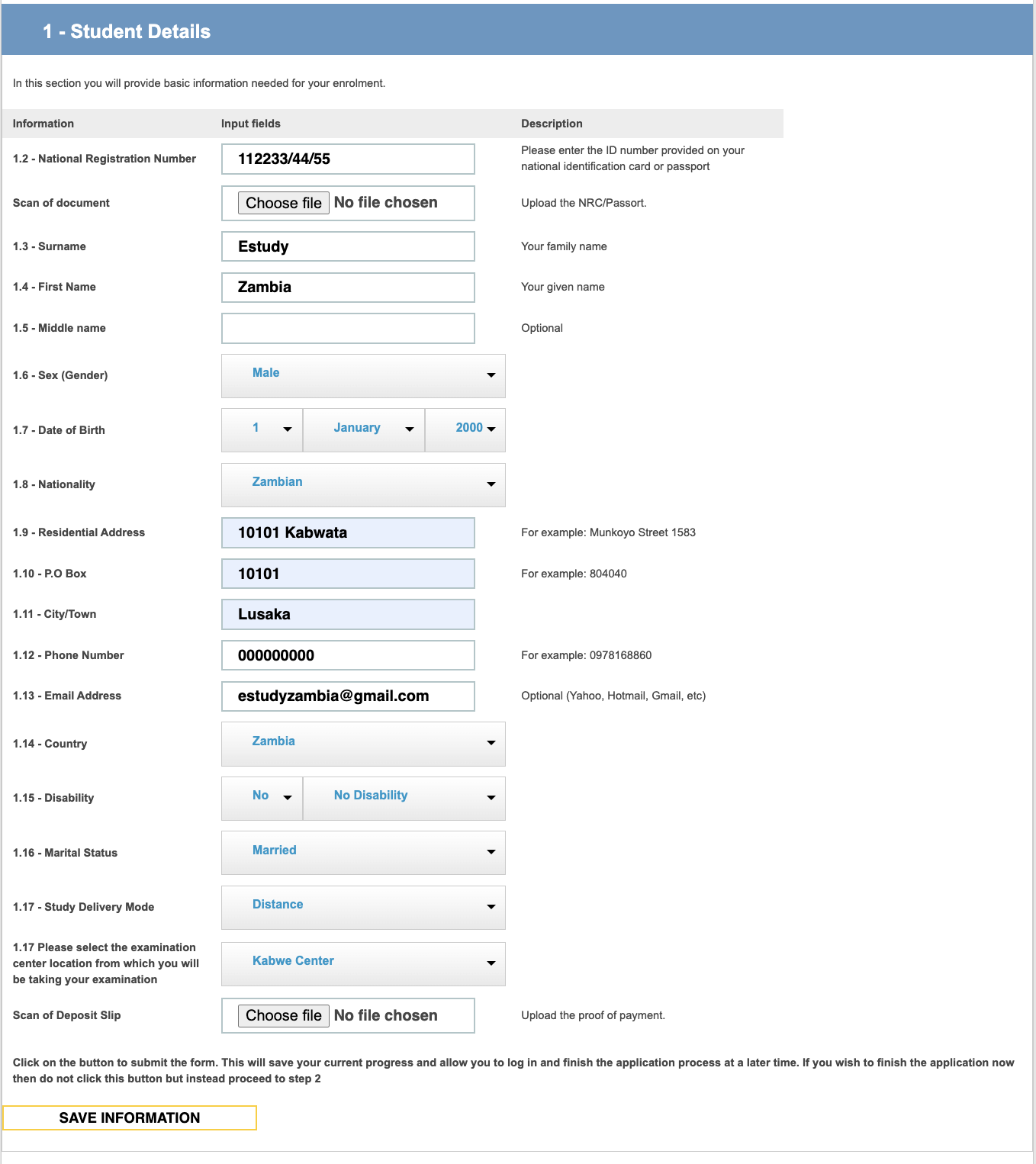 1 - Student Details

In this section you will provide basic information needed for your enrolment.

| Information | Input fields | Description |
|---|---|---|
| 1.2 - National Registration Number | 112233/44/55 | Please enter the ID number provided on your national identification card or passport |
| Scan of document | Choose file No file chosen | Upload the NRC/Passort. |
| 1.3 - Surname | Estudy | Your family name |
| 1.4 - First Name | Zambia | Your given name |
| 1.5 - Middle name | | Optional |
| 1.6 - Sex (Gender) | Male | |
| 1.7 - Date of Birth | 1 January 2000 | |
| 1.8 - Nationality | Zambian | |
| 1.9 - Residential Address | 10101 Kabwata | For example: Munkoyo Street 1583 |
| 1.10 - P.O Box | 10101 | For example: 804040 |
| 1.11 - City/Town | Lusaka | |
| 1.12 - Phone Number | 000000000 | For example: 0978168860 |
| 1.13 - Email Address | estudyzambia@gmail.com | Optional (Yahoo, Hotmail, Gmail, etc) |
| 1.14 - Country | Zambia | |
| 1.15 - Disability | No No Disability | |
| 1.16 - Marital Status | Married | |
| 1.17 - Study Delivery Mode | Distance | |
| 1.17 Please select the examination center location from which you will be taking your examination | Kabwe Center | |
| Scan of Deposit Slip | Choose file No file chosen | Upload the proof of payment. |

Click on the button to submit the form. This will save your current progress and allow you to log in and finish the application process at a later time. If you wish to finish the application now then do not click this button but instead proceed to step 2

SAVE INFORMATION